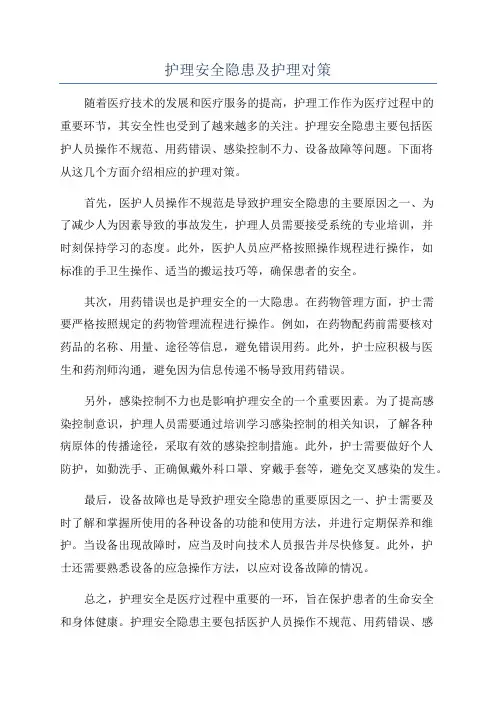 护理安全隐患及护理对策

随着医疗技术的发展和医疗服务的提高，护理工作作为医疗过程中的重要环节，其安全性也受到了越来越多的关注。护理安全隐患主要包括医护人员操作不规范、用药错误、感染控制不力、设备故障等问题。下面将从这几个方面介绍相应的护理对策。

首先，医护人员操作不规范是导致护理安全隐患的主要原因之一、为了减少人为因素导致的事故发生，护理人员需要接受系统的专业培训，并时刻保持学习的态度。此外，医护人员应严格按照操作规程进行操作，如标准的手卫生操作、适当的搬运技巧等，确保患者的安全。

其次，用药错误也是护理安全的一大隐患。在药物管理方面，护士需要严格按照规定的药物管理流程进行操作。例如，在药物配药前需要核对药品的名称、用量、途径等信息，避免错误用药。此外，护士应积极与医生和药剂师沟通，避免因为信息传递不畅导致用药错误。

另外，感染控制不力也是影响护理安全的一个重要因素。为了提高感染控制意识，护理人员需要通过培训学习感染控制的相关知识，了解各种病原体的传播途径，采取有效的感染控制措施。此外，护士需要做好个人防护，如勤洗手、正确佩戴外科口罩、穿戴手套等，避免交叉感染的发生。

最后，设备故障也是导致护理安全隐患的重要原因之一、护士需要及时了解和掌握所使用的各种设备的功能和使用方法，并进行定期保养和维护。当设备出现故障时，应当及时向技术人员报告并尽快修复。此外，护士还需要熟悉设备的应急操作方法，以应对设备故障的情况。

总之，护理安全是医疗过程中重要的一环，旨在保护患者的生命安全和身体健康。护理安全隐患主要包括医护人员操作不规范、用药错误、感